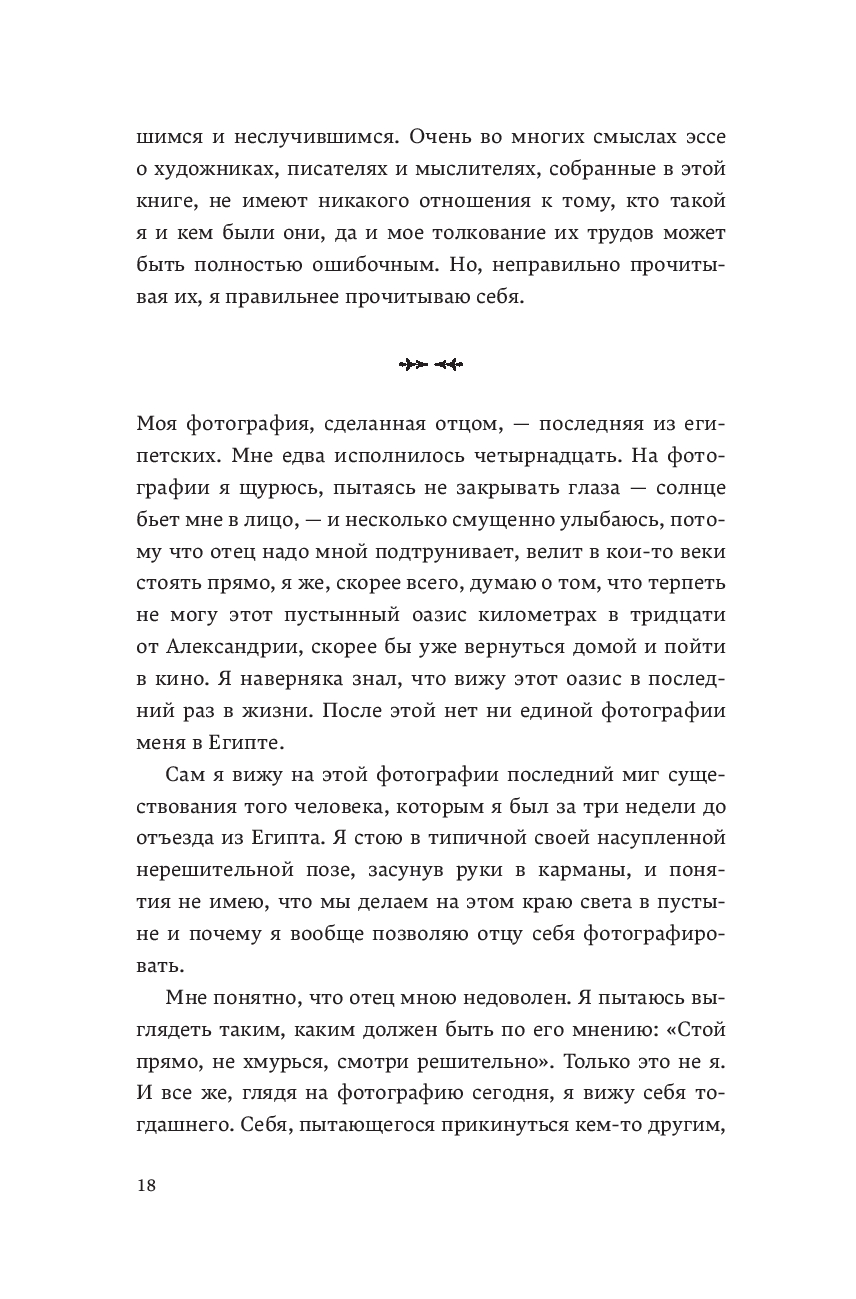 шимся и неслучившимся. Очень во многих смыслах эссе о художниках, писателях и мыслителях, собранные в этой книге, не имеют никакого отношения к тому, кто такой я и кем были они, да и мое толкование их трудов может быть полностью ошибочным. Но, неправильно прочитывая их, я правильнее прочитываю себя.

Моя фотография, сделанная отцом, — последняя из египетских. Мне едва исполнилось четырнадцать. На фотографии я щурюсь, пытаясь не закрывать глаза — солнце бьет мне в лицо, — и несколько смущенно улыбаюсь, потому что отец надо мной подтрунивает, велит в кои-то веки стоять прямо, я же, скорее всего, думаю о том, что терпеть не могу этот пустынный оазис километрах в тридцати от Александрии, скорее бы уже вернуться домой и пойти в кино. Я наверняка знал, что вижу этот оазис в последний раз в жизни. После этой нет ни единой фотографии меня в Египте.

Сам я вижу на этой фотографии последний миг существования того человека, которым я был за три недели до отъезда из Египта. Я стою в типичной своей насупленной нерешительной позе, засунув руки в карманы, и понятия не имею, что мы делаем на этом краю света в пустыне и почему я вообще позволяю отцу себя фотографировать.

Мне понятно, что отец мною недоволен. Я пытаюсь выглядеть таким, каким должен быть по его мнению: «Стой прямо, не хмурься, смотри решительно». Только это не я. И все же, глядя на фотографию сегодня, я вижу себя тогдашнего. Себя, пытающегося прикинуться кем-то другим,

18